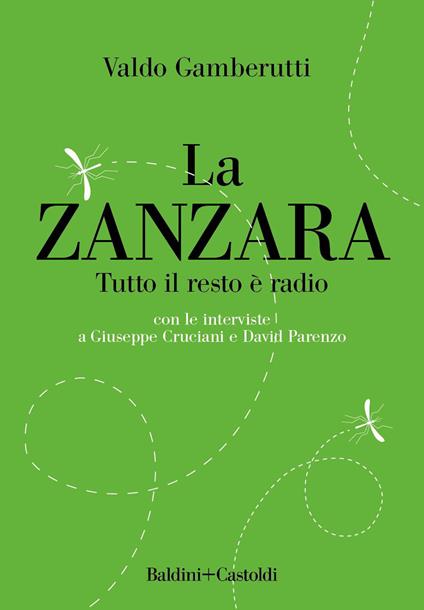 Valdo Gamberutti

La
ZANZARA
Tutto il resto è radio

con le interviste
a Giuseppe Cruciani e David Parenzo

Baldini+Castoldi